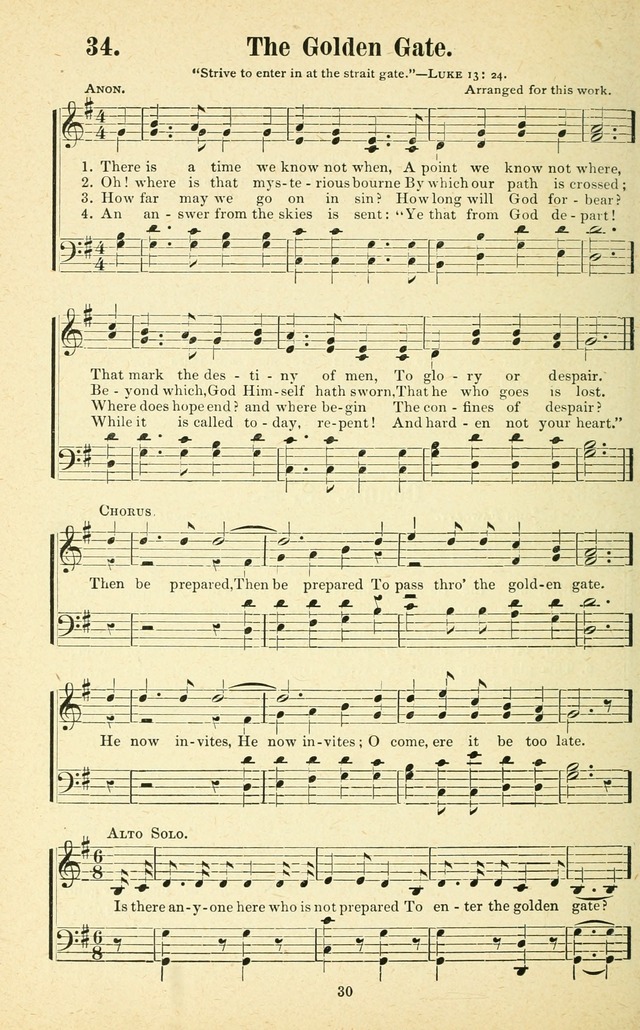 34. The Golden Gate.

"Strive to enter in at the strait gate."—Luke 13: 24.

Anon.

Arranged for this work.

1. There is a time we know not when, A point we know not where,
2. Oh! where is that mys-te-rious bourne By which our path is crossed;
3. How far may we go on in sin? How long will God for-bear?
4. An an-swer from the skies is sent: "Ye that from God de-part!

That mark the des-ti-ny of men, To glo-ry or despair.
Be-yond which, God Him-self hath sworn, That he who goes is lost.
Where does hope end? and where be-gin The con-fines of despair?
While it is called to-day, re-pent! And hard-en not your heart."

Chorus.

Then be prepared, Then be prepared To pass thro' the gold-en gate.

He now in-vites, He now in-vites; O come, ere it be too late.

Alto Solo.

Is there an-y-one here who is not prepared To en-ter the golden gate?

30